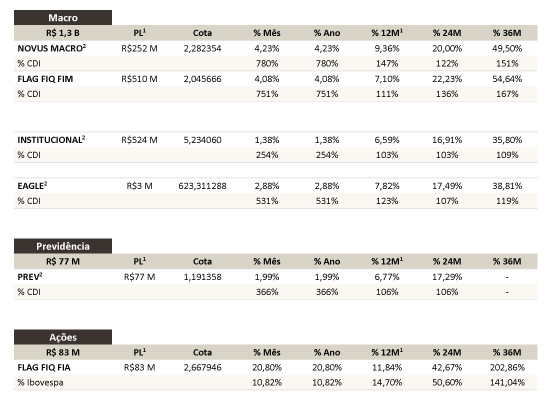 Macro

| R$ 1,3 B | PL$^1$ | Cota | % Mês | % Ano | % 12M$^1$ | % 24M | % 36M |
|---|---|---|---|---|---|---|---|
| NOVUS MACRO$^2$ | R$252 M | 2,282354 | 4,23% | 4,23% | 9,36% | 20,00% | 49,50% |
| % CDI | | | 780% | 780% | 147% | 122% | 151% |
| FLAG FIQ FIM | R$510 M | 2,045666 | 4,08% | 4,08% | 7,10% | 22,23% | 54,64% |
| % CDI | | | 751% | 751% | 111% | 136% | 167% |
| INSTITUCIONAL$^2$ | R$524 M | 5,234060 | 1,38% | 1,38% | 6,59% | 16,91% | 35,80% |
| % CDI | | | 254% | 254% | 103% | 103% | 109% |
| EAGLE$^2$ | R$3 M | 623,311288 | 2,88% | 2,88% | 7,82% | 17,49% | 38,81% |
| % CDI | | | 531% | 531% | 123% | 107% | 119% |

Previdência

| R$ 77 M | PL$^1$ | Cota | % Mês | % Ano | % 12M$^1$ | % 24M | % 36M |
|---|---|---|---|---|---|---|---|
| PREV$^2$ | R$77 M | 1,191358 | 1,99% | 1,99% | 6,77% | 17,29% | - |
| % CDI | | | 366% | 366% | 106% | 106% | - |

Ações

| R$ 83 M | PL$^1$ | Cota | % Mês | % Ano | % 12M$^1$ | % 24M | % 36M |
|---|---|---|---|---|---|---|---|
| FLAG FIQ FIA | R$83 M | 2,667946 | 20,80% | 20,80% | 11,84% | 42,67% | 202,86% |
| % Ibovespa | | | 10,82% | 10,82% | 14,70% | 50,60% | 141,04% |